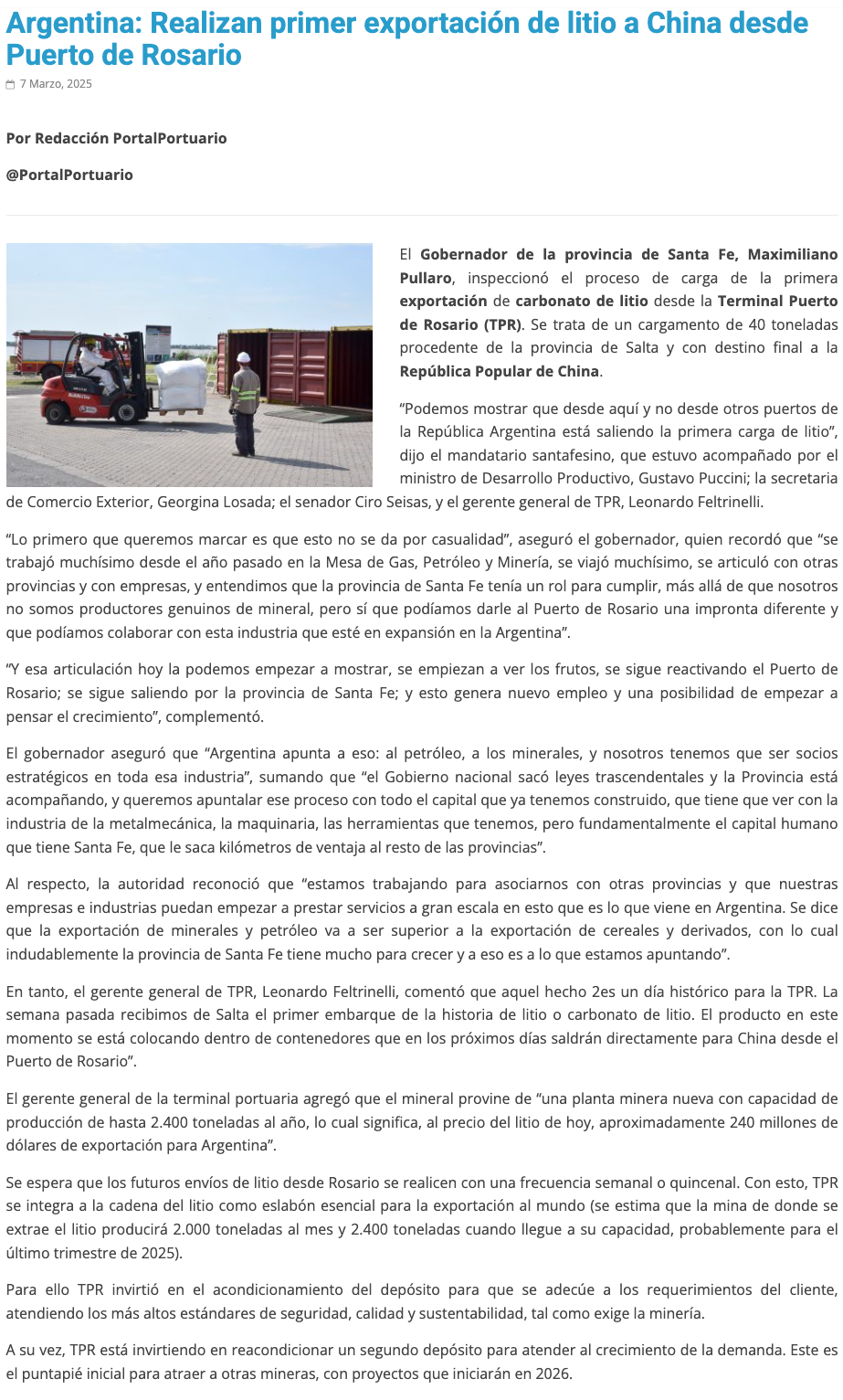 Argentina: Realizan primer exportación de litio a China desde Puerto de Rosario

7 Marzo, 2025

Por Redacción PortalPortuario

@PortalPortuario

El Gobernador de la provincia de Santa Fe, Maximiliano Pullaro, inspeccionó el proceso de carga de la primera exportación de carbonato de litio desde la Terminal Puerto de Rosario (TPR). Se trata de un cargamento de 40 toneladas procedente de la provincia de Salta y con destino final a la República Popular de China.

“Podemos mostrar que desde aquí y no desde otros puertos de la República Argentina está saliendo la primera carga de litio”, dijo el mandatario santafesino, que estuvo acompañado por el ministro de Desarrollo Productivo, Gustavo Puccini; la secretaria de Comercio Exterior, Georgina Losada; el senador Ciro Seisas, y el gerente general de TPR, Leonardo Feltrinelli.

“Lo primero que queremos marcar es que esto no se da por casualidad”, aseguró el gobernador, quien recordó que “se trabajó muchísimo desde el año pasado en la Mesa de Gas, Petróleo y Minería, se viajó muchísimo, se articuló con otras provincias y con empresas, y entendimos que la provincia de Santa Fe tenía un rol para cumplir, más allá de que nosotros no somos productores genuinos de mineral, pero sí que podíamos darle al Puerto de Rosario una impronta diferente y que podíamos colaborar con esta industria que esté en expansión en la Argentina”.

“Y esa articulación hoy la podemos empezar a mostrar, se empiezan a ver los frutos, se sigue reactivando el Puerto de Rosario; se sigue saliendo por la provincia de Santa Fe; y esto genera nuevo empleo y una posibilidad de empezar a pensar el crecimiento”, complementó.

El gobernador aseguró que “Argentina apunta a eso: al petróleo, a los minerales, y nosotros tenemos que ser socios estratégicos en toda esa industria”, sumando que “el Gobierno nacional sacó leyes trascendentales y la Provincia está acompañando, y queremos apuntalar ese proceso con todo el capital que ya tenemos construido, que tiene que ver con la industria de la metalmecánica, la maquinaria, las herramientas que tenemos, pero fundamentalmente el capital humano que tiene Santa Fe, que le saca kilómetros de ventaja al resto de las provincias”.

Al respecto, la autoridad reconoció que “estamos trabajando para asociarnos con otras provincias y que nuestras empresas e industrias puedan empezar a prestar servicios a gran escala en esto que es lo que viene en Argentina. Se dice que la exportación de minerales y petróleo va a ser superior a la exportación de cereales y derivados, con lo cual indudablemente la provincia de Santa Fe tiene mucho para crecer y a eso es a lo que estamos apuntando”.

En tanto, el gerente general de TPR, Leonardo Feltrinelli, comentó que aquel hecho 2es un día histórico para la TPR. La semana pasada recibimos de Salta el primer embarque de la historia de litio o carbonato de litio. El producto en este momento se está colocando dentro de contenedores que en los próximos días saldrán directamente para China desde el Puerto de Rosario”.

El gerente general de la terminal portuaria agregó que el mineral provine de “una planta minera nueva con capacidad de producción de hasta 2.400 toneladas al año, lo cual significa, al precio del litio de hoy, aproximadamente 240 millones de dólares de exportación para Argentina”.

Se espera que los futuros envíos de litio desde Rosario se realicen con una frecuencia semanal o quincenal. Con esto, TPR se integra a la cadena del litio como eslabón esencial para la exportación al mundo (se estima que la mina de donde se extrae el litio producirá 2.000 toneladas al mes y 2.400 toneladas cuando llegue a su capacidad, probablemente para el último trimestre de 2025).

Para ello TPR invirtió en el acondicionamiento del depósito para que se adecúe a los requerimientos del cliente, atendiendo los más altos estándares de seguridad, calidad y sustentabilidad, tal como exige la minería.

A su vez, TPR está invirtiendo en reacondicionar un segundo depósito para atender al crecimiento de la demanda. Este es el puntapié inicial para atraer a otras mineras, con proyectos que iniciarán en 2026.